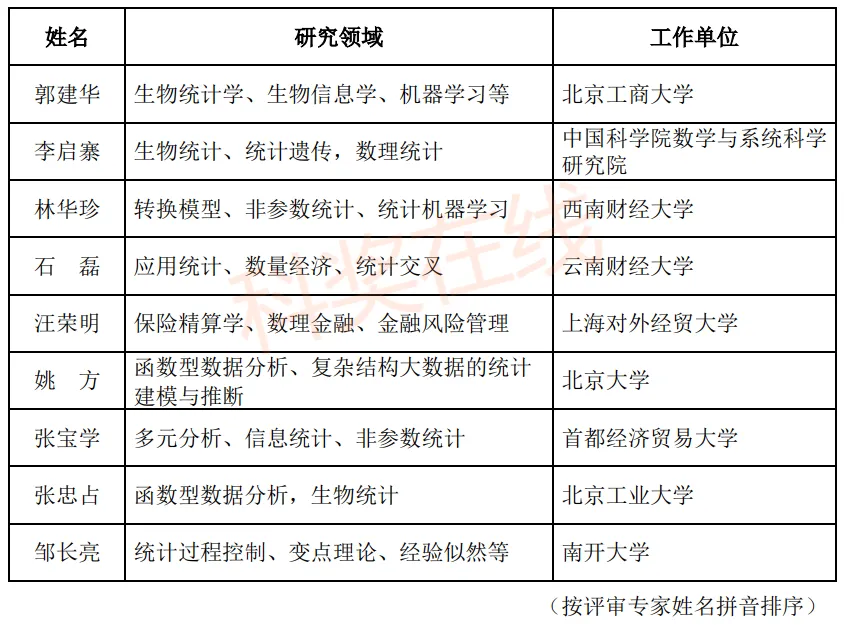 | 姓名 | 研究领域 | 工作单位 |
|---|---|---|
| 郭建华 | 生物统计学、生物信息学、机器学习等 | 北京工商大学 |
| 李启寨 | 生物统计、统计遗传，数理统计 | 中国科学院数学与系统科学研究院 |
| 林华珍 | 转换模型、非参数统计、统计机器学习 | 西南财经大学 |
| 石　磊 | 应用统计、数量经济、统计交叉 | 云南财经大学 |
| 汪荣明 | 保险精算学、数理金融、金融风险管理 | 上海对外经贸大学 |
| 姚　方 | 函数型数据分析、复杂结构大数据的统计建模与推断 | 北京大学 |
| 张宝学 | 多元分析、信息统计、非参数统计 | 首都经济贸易大学 |
| 张忠占 | 函数型数据分析，生物统计 | 北京工业大学 |
| 邹长亮 | 统计过程控制、变点理论、经验似然等 | 南开大学 |

科奖在线

（按评审专家姓名拼音排序）